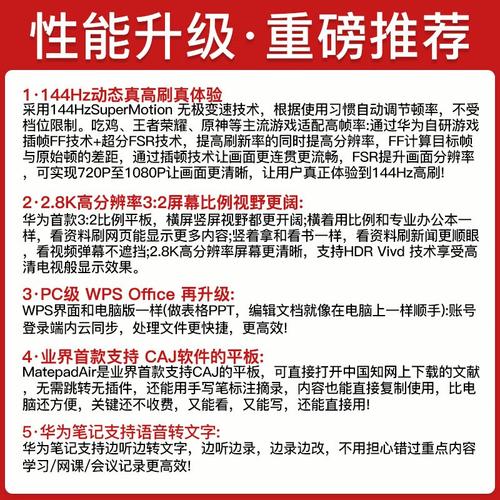 性能升级·重磅推荐

1·144Hz动态真高刷真体验
采用144HzSuperMotion 无极变速技术，根据使用习惯自动调节顿率，不受档位限制。吃鸡、王者荣耀、原神等主流游戏适配高帧率:通过华为自研游戏插帧FF技术+超分FSR技术，提高刷新率的同时提高分辨率，FF计算目标帧与原始顿的差距，通过插顿技术让画面更连贯更流畅，FSR提升画面分辨率，可实现720P至1080P让画面更清晰，让用户真正体验到144Hz高刷!

2·2.8K高分辨率3:2屏幕比例视野更阔:
华为首款3:2比例平板，横屏竖屏视野都更开阔;横着用比例和专业办公本一样，看资料刷网页能显示更多内容;竖着拿和看书一样，看资料刷新闻更顺眼，看视频弹幕不遮挡;2.8K高分辨率屏幕更清晰，支持HDR Vivd 技术享受高清电视般显示效果。

3·PC级 WPS Office 再升级:
WPS界面和电脑版一样(做表格PPT，编辑文档就像在电脑上一样顺手):账号登录端内云同步，处理文件更快捷，更高效!

4·业界首款支持 CAJ软件的平板:
MatepadAir是业界首款支持CAJ的平板，可直接打开中国知网上下载的文献，无需跳转无插件，还能用手写笔标注摘录，内容也能直接复制使用，比电脑还方便，关键还不收费，又能看，又能写，还能直接用!

5·华为笔记支持语音转文字:
华为笔记支持边听边转文字，边听边录，边录边改，不用担心错过重点内容学习/网课/会议记录更高效!